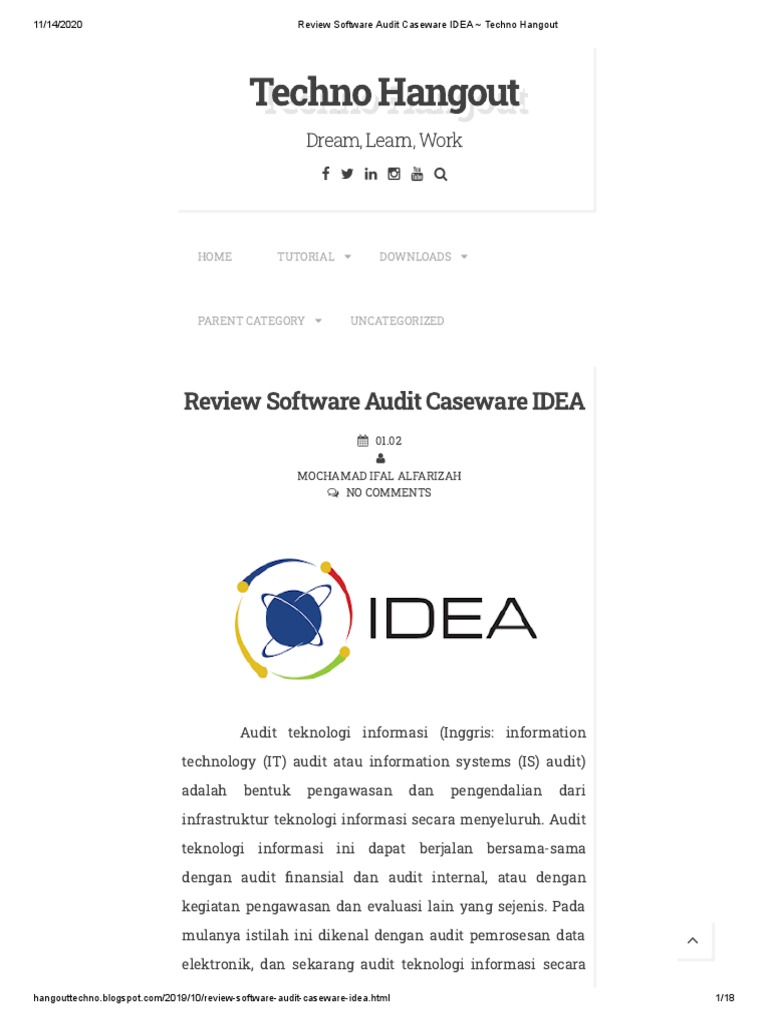 11/14/2020 Review Software Audit Caseware IDEA ~ Techno Hangout

Techno Hangout

Dream, Learn, Work

HOME TUTORIAL DOWNLOADS

PARENT CATEGORY UNCATEGORIZED

Review Software Audit Caseware IDEA

01.02

MOCHAMAD IFAL ALFARIZAH

NO COMMENTS

IDEA

Audit teknologi informasi (Inggris: information technology (IT) audit atau information systems (IS) audit) adalah bentuk pengawasan dan pengendalian dari infrastruktur teknologi informasi secara menyeluruh. Audit teknologi informasi ini dapat berjalan bersama-sama dengan audit finansial dan audit internal, atau dengan kegiatan pengawasan dan evaluasi lain yang sejenis. Pada mulanya istilah ini dikenal dengan audit pemrosesan data elektronik, dan sekarang audit teknologi informasi secara

hangouttechno.blogspot.com/2019/10/review-software-audit-caseware-idea.html 1/18